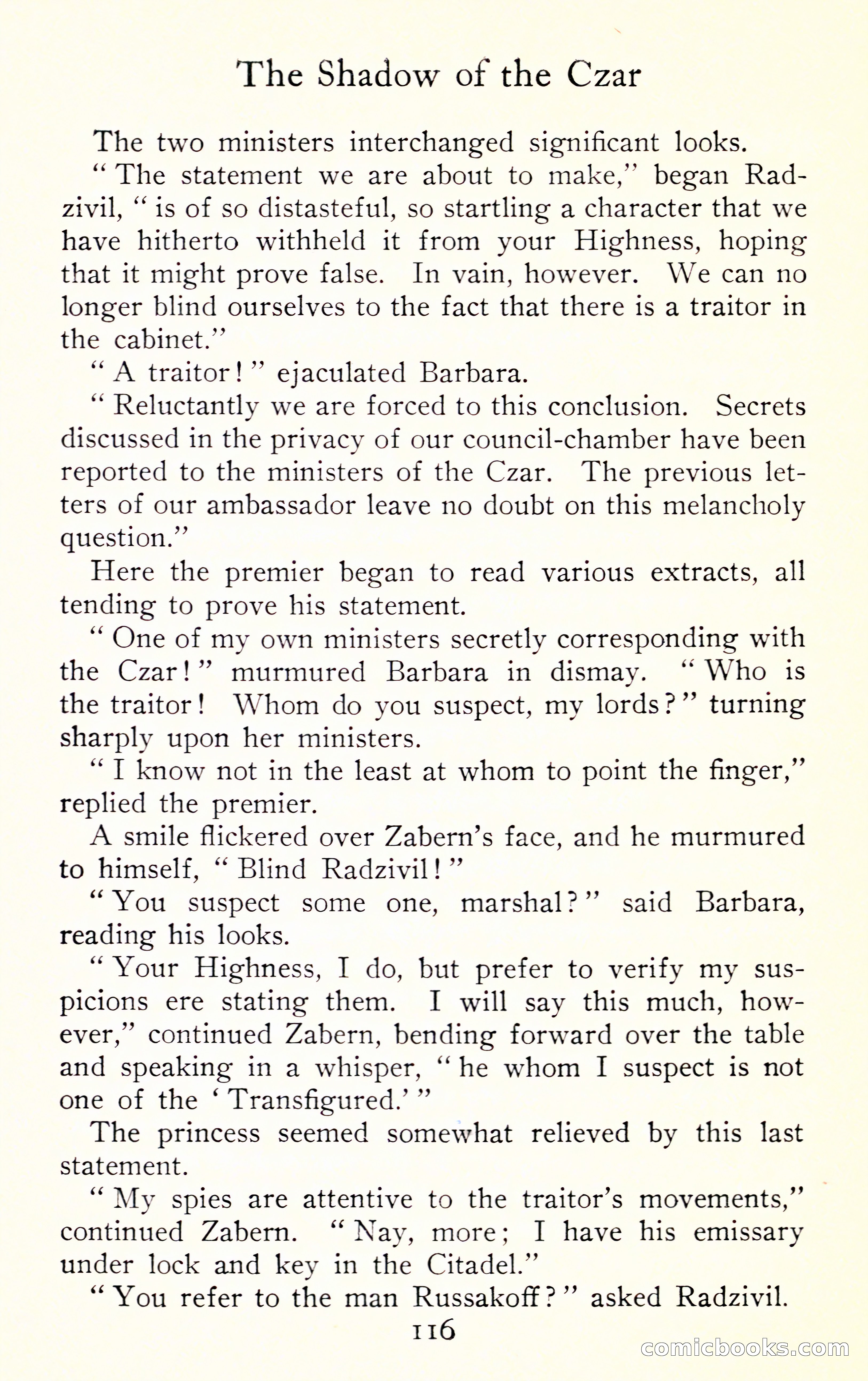 The Shadow of the Czar

The two ministers interchanged significant looks.

"The statement we are about to make," began Radzivil, "is of so distasteful, so startling a character that we have hitherto withheld it from your Highness, hoping that it might prove false. In vain, however. We can no longer blind ourselves to the fact that there is a traitor in the cabinet."

"A traitor!" ejaculated Barbara.

"Reluctantly we are forced to this conclusion. Secrets discussed in the privacy of our council-chamber have been reported to the ministers of the Czar. The previous letters of our ambassador leave no doubt on this melancholy question."

Here the premier began to read various extracts, all tending to prove his statement.

"One of my own ministers secretly corresponding with the Czar!" murmured Barbara in dismay. "Who is the traitor! Whom do you suspect, my lords?" turning sharply upon her ministers.

"I know not in the least at whom to point the finger," replied the premier.

A smile flickered over Zabern's face, and he murmured to himself, "Blind Radzivil!"

"You suspect some one, marshal?" said Barbara, reading his looks.

"Your Highness, I do, but prefer to verify my suspicions ere stating them. I will say this much, however," continued Zabern, bending forward over the table and speaking in a whisper, "he whom I suspect is not one of the 'Transfigured.'"

The princess seemed somewhat relieved by this last statement.

"My spies are attentive to the traitor's movements," continued Zabern. "Nay, more; I have his emissary under lock and key in the Citadel."

"You refer to the man Russakoff?" asked Radzivil.

116

comicbooks.com